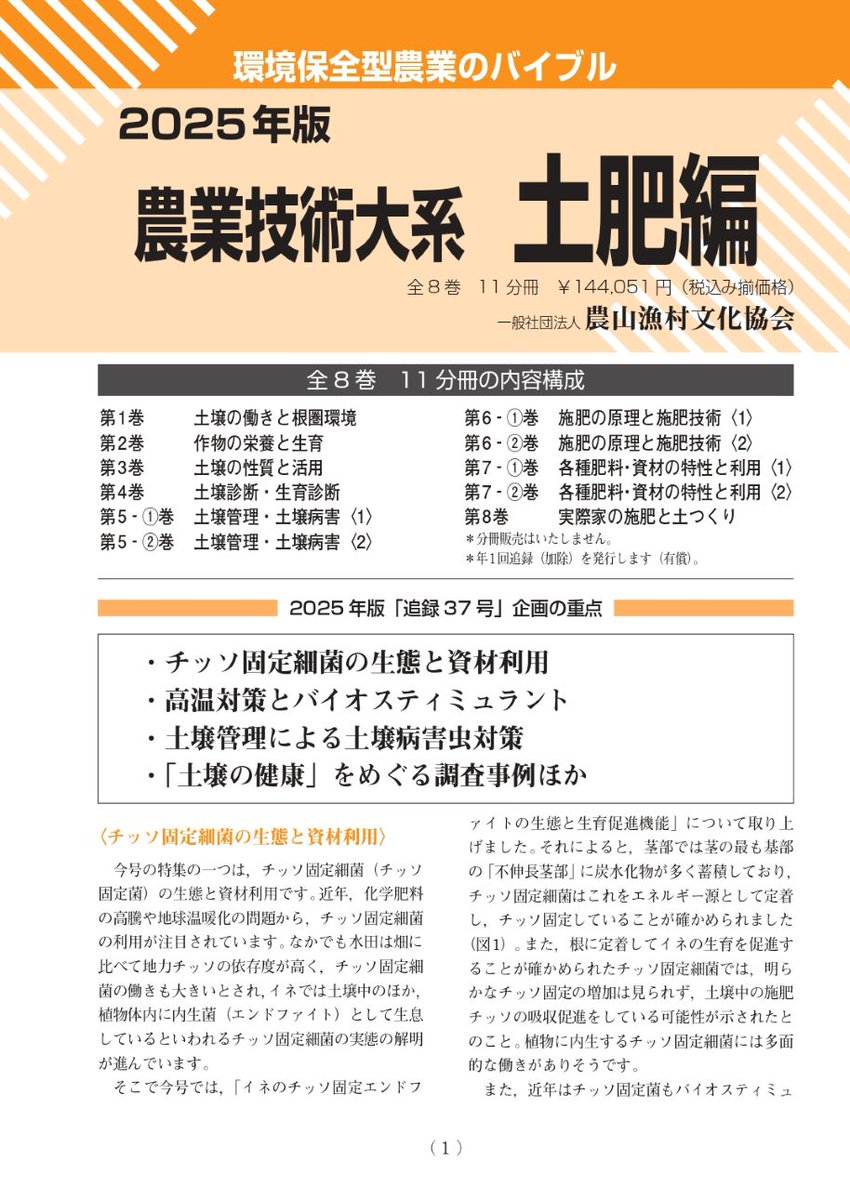 環境保全型農業のバイブル

2025年版

農業技術大系　土肥編

全８巻　11分冊　￥144,051円（税込み揃価格）

一般社団法人 農山漁村文化協会

全８巻　11分冊の内容構成

第1巻　土壌の働きと根圏環境
第2巻　作物の栄養と生育
第3巻　土壌の性質と活用
第4巻　土壌診断・生育診断
第5-①巻　土壌管理・土壌病害〈1〉
第5-②巻　土壌管理・土壌病害〈2〉

第6-①巻　施肥の原理と施肥技術〈1〉
第6-②巻　施肥の原理と施肥技術〈2〉
第7-①巻　各種肥料・資材の特性と利用〈1〉
第7-②巻　各種肥料・資材の特性と利用〈2〉
第8巻　実際家の施肥と土つくり
＊分冊販売はいたしません。
＊年1回追録（加除）を発行します（有償）。

2025年版「追録37号」企画の重点

・チッソ固定細菌の生態と資材利用
・高温対策とバイオスティミュラント
・土壌管理による土壌病害虫対策
・「土壌の健康」をめぐる調査事例ほか

〈チッソ固定細菌の生態と資材利用〉

今号の特集の一つは，チッソ固定細菌（チッソ固定菌）の生態と資材利用です。近年，化学肥料の高騰や地球温暖化の問題から，チッソ固定細菌の利用が注目されています。なかでも水田は畑に比べて地力チッソの依存度が高く，チッソ固定細菌の働きも大きいとされ，イネでは土壌中のほか，植物体内に内生菌（エンドファイト）として生息しているといわれるチッソ固定細菌の実態の解明が進んでいます。

そこで今号では，「イネのチッソ固定エンドファイトの生態と生育促進機能」について取り上げました。それによると，茎部では茎の最も基部の「不伸長茎部」に炭水化物が多く蓄積しており，チッソ固定細菌はこれをエネルギー源として定着し，チッソ固定していることが確かめられました（図1）。また，根に定着してイネの生育を促進することが確かめられたチッソ固定細菌では，明らかなチッソ固定の増加は見られず，土壌中の施肥チッソの吸収促進をしている可能性が示されたとのこと。植物に内生するチッソ固定細菌には多面的な働きがありそうです。

また，近年はチッソ固定菌もバイオスティミュ

（1）